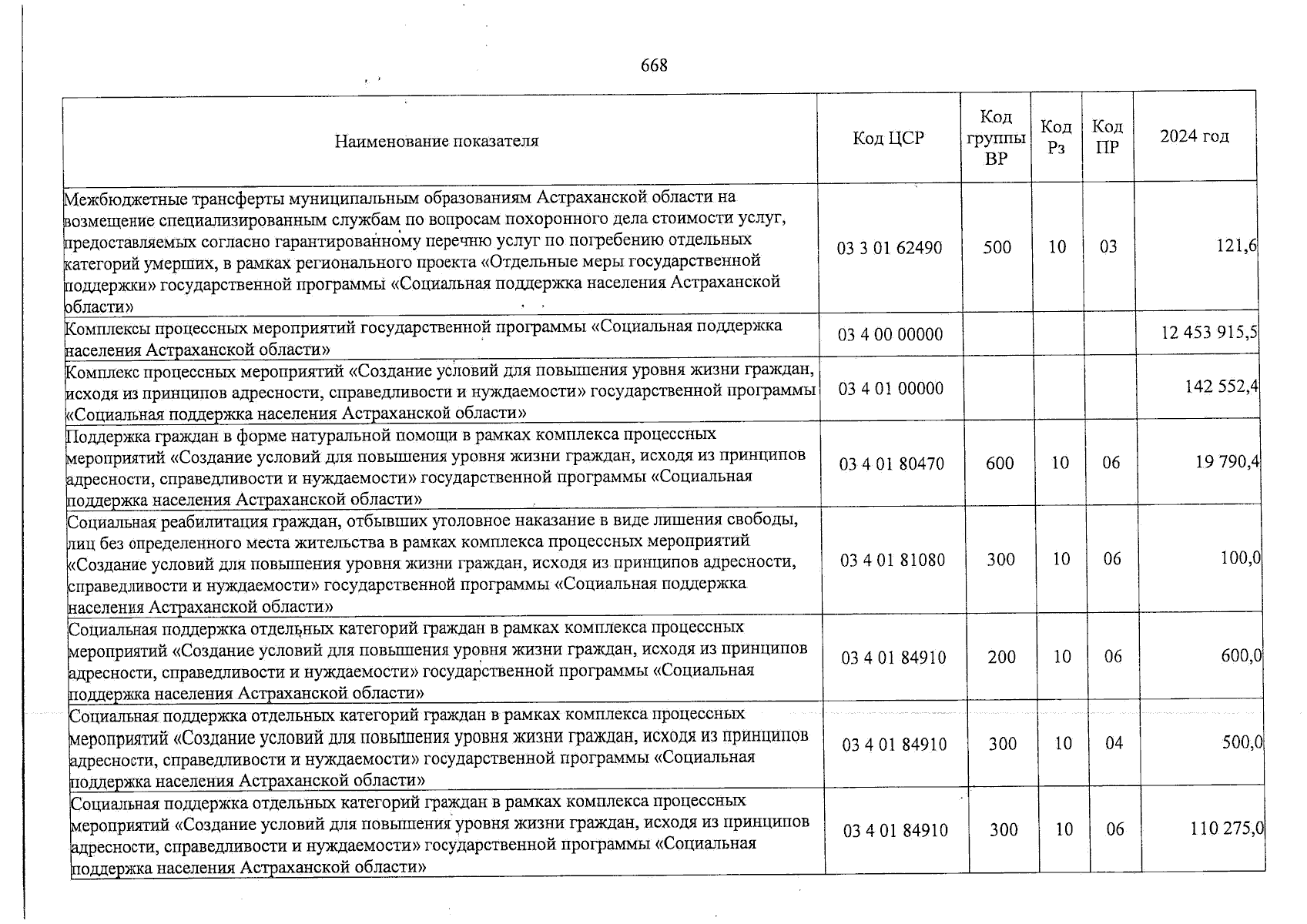 668

| Наименование показателя | Код ЦСР | Код группы ВР | Код Рз | Код ПР | 2024 год |
|---|---|---|---|---|---|
| Межбюджетные трансферты муниципальным образованиям Астраханской области на возмещение специализированным службам по вопросам похоронного дела стоимости услуг, предоставляемых согласно гарантированному перечню услуг по погребению отдельных категорий умерших, в рамках регионального проекта «Отдельные меры государственной поддержки» государственной программы «Социальная поддержка населения Астраханской области» | 03 3 01 62490 | 500 | 10 | 03 | 121,6 |
| Комплексы процессных мероприятий государственной программы «Социальная поддержка населения Астраханской области» | 03 4 00 00000 | | | | 12 453 915,5 |
| Комплекс процессных мероприятий «Создание условий для повышения уровня жизни граждан, исходя из принципов адресности, справедливости и нуждаемости» государственной программы «Социальная поддержка населения Астраханской области» | 03 4 01 00000 | | | | 142 552,4 |
| Поддержка граждан в форме натуральной помощи в рамках комплекса процессных мероприятий «Создание условий для повышения уровня жизни граждан, исходя из принципов адресности, справедливости и нуждаемости» государственной программы «Социальная поддержка населения Астраханской области» | 03 4 01 80470 | 600 | 10 | 06 | 19 790,4 |
| Социальная реабилитация граждан, отбывших уголовное наказание в виде лишения свободы, лиц без определенного места жительства в рамках комплекса процессных мероприятий «Создание условий для повышения уровня жизни граждан, исходя из принципов адресности, справедливости и нуждаемости» государственной программы «Социальная поддержка населения Астраханской области» | 03 4 01 81080 | 300 | 10 | 06 | 100,0 |
| Социальная поддержка отдельных категорий граждан в рамках комплекса процессных мероприятий «Создание условий для повышения уровня жизни граждан, исходя из принципов адресности, справедливости и нуждаемости» государственной программы «Социальная поддержка населения Астраханской области» | 03 4 01 84910 | 200 | 10 | 06 | 600,0 |
| Социальная поддержка отдельных категорий граждан в рамках комплекса процессных мероприятий «Создание условий для повышения уровня жизни граждан, исходя из принципов адресности, справедливости и нуждаемости» государственной программы «Социальная поддержка населения Астраханской области» | 03 4 01 84910 | 300 | 10 | 04 | 500,0 |
| Социальная поддержка отдельных категорий граждан в рамках комплекса процессных мероприятий «Создание условий для повышения уровня жизни граждан, исходя из принципов адресности, справедливости и нуждаемости» государственной программы «Социальная поддержка населения Астраханской области» | 03 4 01 84910 | 300 | 10 | 06 | 110 275,0 |